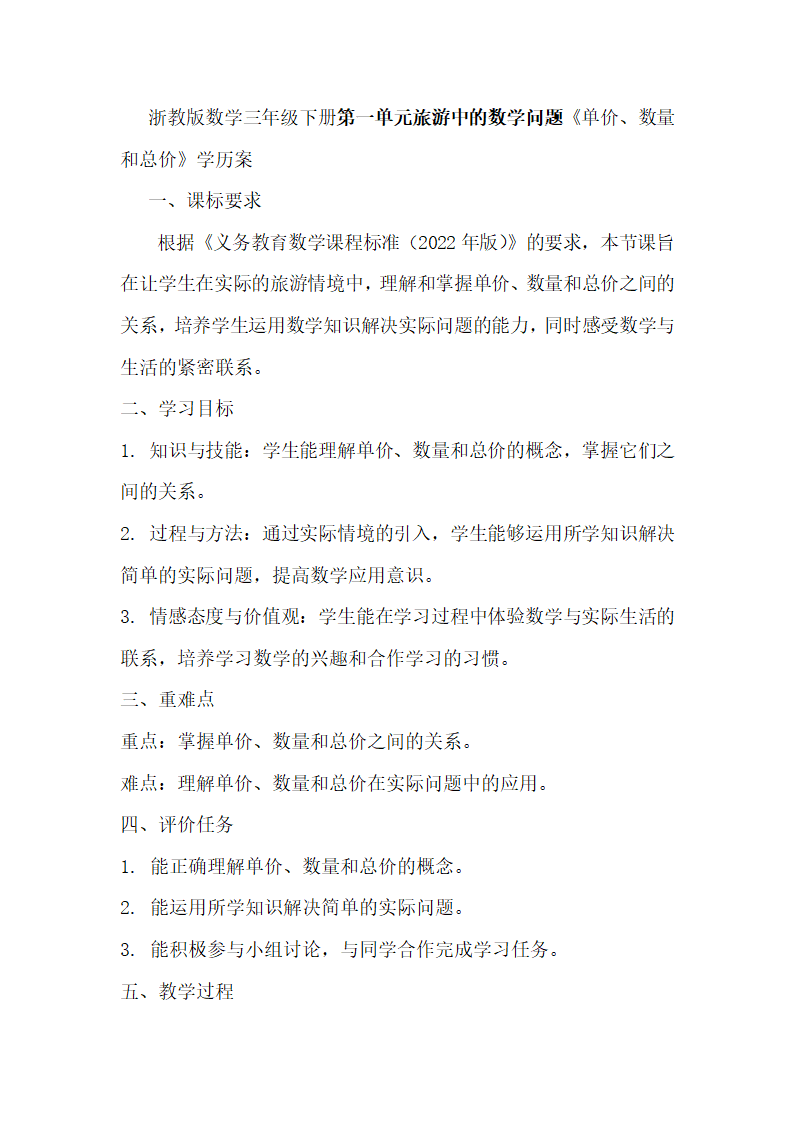 浙教版数学三年级下册第一单元旅游中的数学问题《单价、数量和总价》学历案

一、课标要求

根据《义务教育数学课程标准（2022 年版）》的要求，本节课旨在让学生在实际的旅游情境中，理解和掌握单价、数量和总价之间的关系，培养学生运用数学知识解决实际问题的能力，同时感受数学与生活的紧密联系。

二、学习目标

1. 知识与技能：学生能理解单价、数量和总价的概念，掌握它们之间的关系。

2. 过程与方法：通过实际情境的引入，学生能够运用所学知识解决简单的实际问题，提高数学应用意识。

3. 情感态度与价值观：学生能在学习过程中体验数学与实际生活的联系，培养学习数学的兴趣和合作学习的习惯。

三、重难点

重点：掌握单价、数量和总价之间的关系。

难点：理解单价、数量和总价在实际问题中的应用。

四、评价任务

1. 能正确理解单价、数量和总价的概念。

2. 能运用所学知识解决简单的实际问题。

3. 能积极参与小组讨论，与同学合作完成学习任务。

五、教学过程